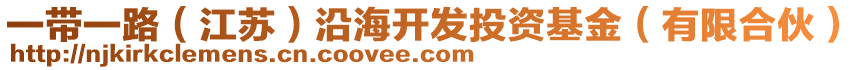 一带一路（江苏）沿海开发投资基金（有限合伙）
http://njkirkclemens.cn.coovee.com